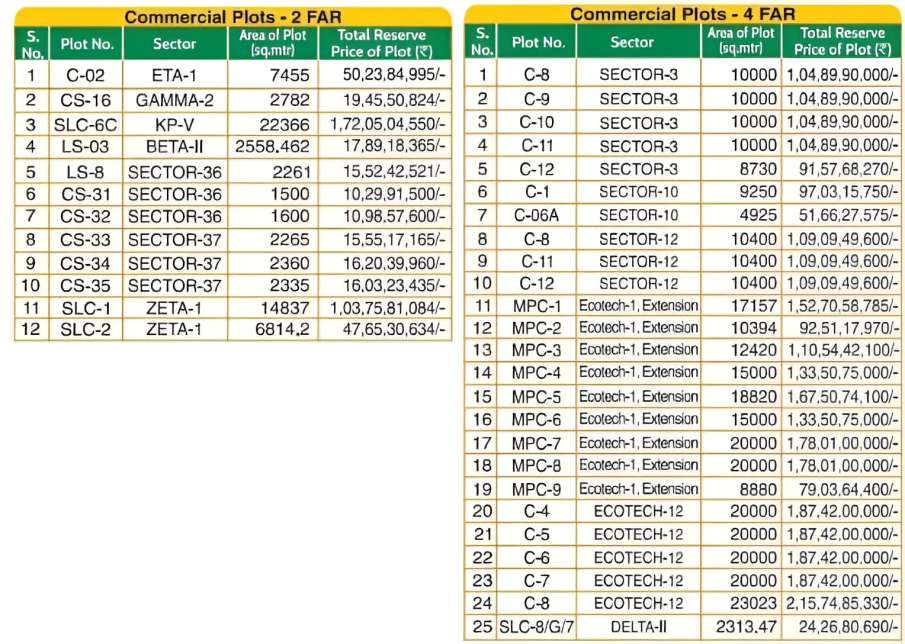 Commercial Plots - 2 FAR

| S. No. | Plot No. | Sector | Area of Plot (sq.mtr) | Total Reserve Price of Plot (₹) |
|---|---|---|---|---|
| 1 | C-02 | ETA-1 | 7455 | 50,23,84,995/- |
| 2 | CS-16 | GAMMA-2 | 2782 | 19,45,50,824/- |
| 3 | SLC-6C | KP-V | 22366 | 1,72,05,04,550/- |
| 4 | LS-03 | BETA-II | 2558.462 | 17,89,18,365/- |
| 5 | LS-8 | SECTOR-36 | 2261 | 15,52,42,521/- |
| 6 | CS-31 | SECTOR-36 | 1500 | 10,29,91,500/- |
| 7 | CS-32 | SECTOR-36 | 1600 | 10,98,57,600/- |
| 8 | CS-33 | SECTOR-37 | 2265 | 15,55,17,165/- |
| 9 | CS-34 | SECTOR-37 | 2360 | 16,20,39,960/- |
| 10 | CS-35 | SECTOR-37 | 2335 | 16,03,23,435/- |
| 11 | SLC-1 | ZETA-1 | 14837 | 1,03,75,81,084/- |
| 12 | SLC-2 | ZETA-1 | 6814.2 | 47,65,30,634/- |

Commercial Plots - 4 FAR

| S. No. | Plot No. | Sector | Area of Plot (sq.mtr) | Total Reserve Price of Plot (₹) |
|---|---|---|---|---|
| 1 | C-8 | SECTOR-3 | 10000 | 1,04,89,90,000/- |
| 2 | C-9 | SECTOR-3 | 10000 | 1,04,89,90,000/- |
| 3 | C-10 | SECTOR-3 | 10000 | 1,04,89,90,000/- |
| 4 | C-11 | SECTOR-3 | 10000 | 1,04,89,90,000/- |
| 5 | C-12 | SECTOR-3 | 8730 | 91,57,68,270/- |
| 6 | C-1 | SECTOR-10 | 9250 | 97,03,15,750/- |
| 7 | C-06A | SECTOR-10 | 4925 | 51,66,27,575/- |
| 8 | C-8 | SECTOR-12 | 10400 | 1,09,09,49,600/- |
| 9 | C-11 | SECTOR-12 | 10400 | 1,09,09,49,600/- |
| 10 | C-12 | SECTOR-12 | 10400 | 1,09,09,49,600/- |
| 11 | MPC-1 | Ecotech-1, Extension | 17157 | 1,52,70,58,785/- |
| 12 | MPC-2 | Ecotech-1, Extension | 10394 | 92,51,17,970/- |
| 13 | MPC-3 | Ecotech-1, Extension | 12420 | 1,10,54,42,100/- |
| 14 | MPC-4 | Ecotech-1, Extension | 15000 | 1,33,50,75,000/- |
| 15 | MPC-5 | Ecotech-1, Extension | 18820 | 1,67,50,74,100/- |
| 16 | MPC-6 | Ecotech-1, Extension | 15000 | 1,33,50,75,000/- |
| 17 | MPC-7 | Ecotech-1, Extension | 20000 | 1,78,01,00,000/- |
| 18 | MPC-8 | Ecotech-1, Extension | 20000 | 1,78,01,00,000/- |
| 19 | MPC-9 | Ecotech-1, Extension | 8880 | 79,03,64,400/- |
| 20 | C-4 | ECOTECH-12 | 20000 | 1,87,42,00,000/- |
| 21 | C-5 | ECOTECH-12 | 20000 | 1,87,42,00,000/- |
| 22 | C-6 | ECOTECH-12 | 20000 | 1,87,42,00,000/- |
| 23 | C-7 | ECOTECH-12 | 20000 | 1,87,42,00,000/- |
| 24 | C-8 | ECOTECH-12 | 23023 | 2,15,74,85,330/- |
| 25 | SLC-8/G/7 | DELTA-II | 2313.47 | 24,26,80,690/- |